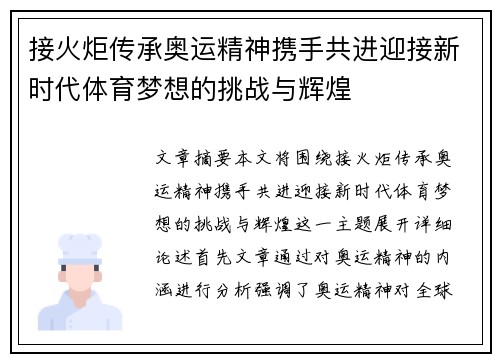 接火炬传承奥运精神携手共进迎接新时代体育梦想的挑战与辉煌

文章摘要本文将围绕接火炬传承奥运精神携手共进迎接新时代体育梦想的挑战与辉煌这一主题展开详细论述首先文章通过对奥运精神的内涵进行分析强调了奥运精神对全球